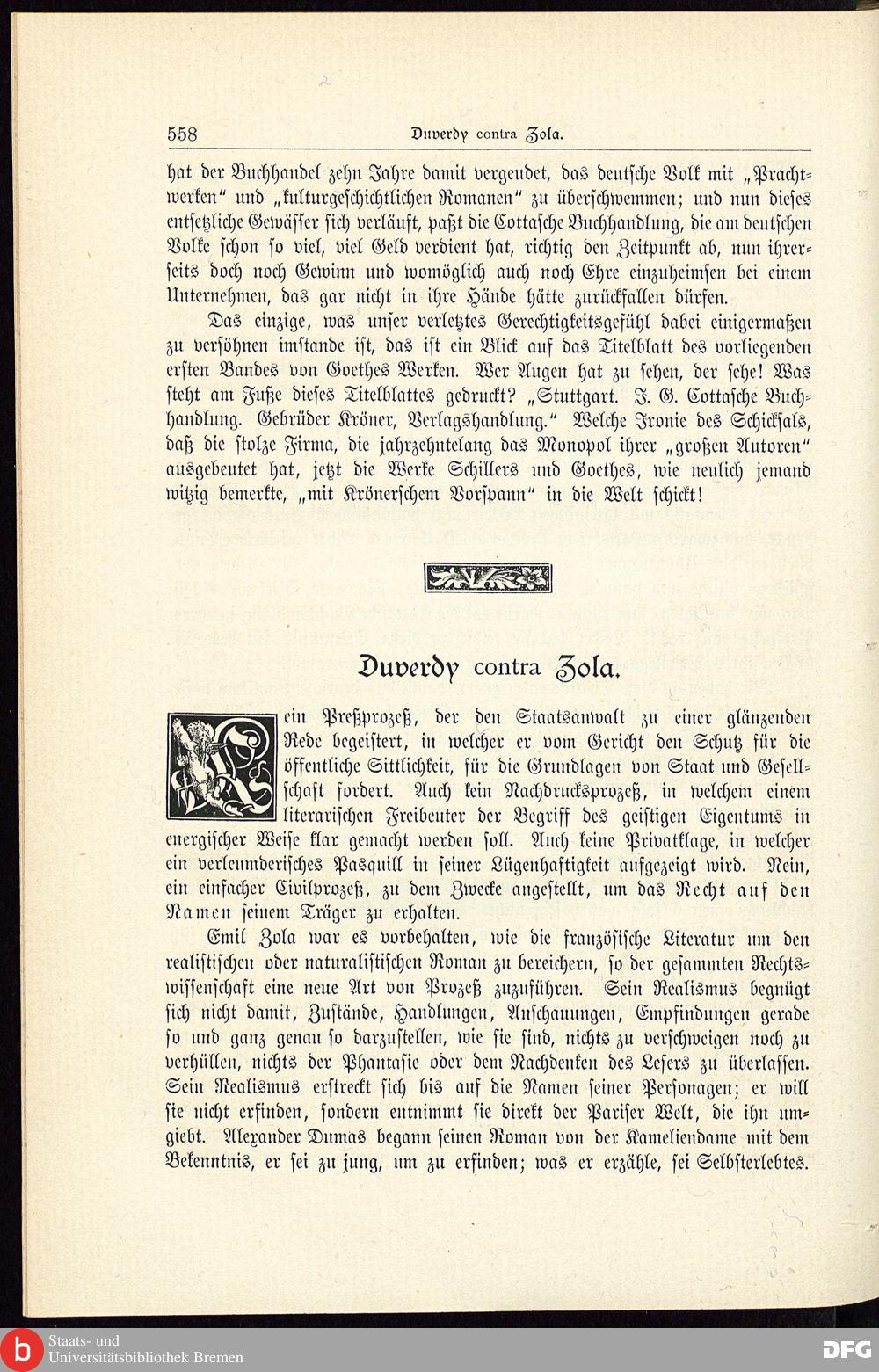 558 Duverdy contra Zola.

hat der Buchhandel zehn Jahre damit vergeudet, das deutsche Volk mit „Prachtwerken" und „kulturgeschichtlichen Romanen" zu überschwemmen; und nun dieses entsetzliche Gewässer sich verläuft, paßt die Cottasche Buchhandlung, die am deutschen Volke schon so viel, viel Geld verdient hat, richtig den Zeitpunkt ab, nun ihrerseits doch noch Gewinn und womöglich auch noch Ehre einzuheimsen bei einem Unternehmen, das gar nicht in ihre Hände hätte zurückfallen dürfen.

Das einzige, was unser verletztes Gerechtigkeitsgefühl dabei einigermaßen zu versöhnen imstande ist, das ist ein Blick auf das Titelblatt des vorliegenden ersten Bandes von Goethes Werken. Wer Augen hat zu sehen, der sehe! Was steht am Fuße dieses Titelblattes gedruckt? „Stuttgart. J. G. Cottasche Buchhandlung. Gebrüder Kröner, Verlagshandlung." Welche Ironie des Schicksals, daß die stolze Firma, die jahrzehntelang das Monopol ihrer „großen Autoren" ausgebeutet hat, jetzt die Werke Schillers und Goethes, wie neulich jemand witzig bemerkte, „mit Krönerschem Vorspann" in die Welt schickt!

Duverdy contra Zola.

Kein Preßprozeß, der den Staatsanwalt zu einer glänzenden Rede begeistert, in welcher er vom Gericht den Schutz für die öffentliche Sittlichkeit, für die Grundlagen von Staat und Gesellschaft fordert. Auch kein Nachdrucksprozeß, in welchem einem literarischen Freibeuter der Begriff des geistigen Eigentums in energischer Weise klar gemacht werden soll. Auch keine Privatklage, in welcher ein verleumderisches Pasquill in seiner Lügenhaftigkeit aufgezeigt wird. Nein, ein einfacher Civilprozeß, zu dem Zwecke angestellt, um das Recht auf den Namen seinem Träger zu erhalten.

Emil Zola war es vorbehalten, wie die französische Literatur um den realistischen oder naturalistischen Roman zu bereichern, so der gesammten Rechtswissenschaft eine neue Art von Prozeß zuzuführen. Sein Realismus begnügt sich nicht damit, Zustände, Handlungen, Anschauungen, Empfindungen gerade so und ganz genau so darzustellen, wie sie sind, nichts zu verschweigen noch zu verhüllen, nichts der Phantasie oder dem Nachdenken des Lesers zu überlassen. Sein Realismus erstreckt sich bis auf die Namen seiner Personagen; er will sie nicht erfinden, sondern entnimmt sie direkt der Pariser Welt, die ihn umgiebt. Alexander Dumas begann seinen Roman von der Kameliendame mit dem Bekenntnis, er sei zu jung, um zu erfinden; was er erzähle, sei Selbsterlebtes.

Staats- und Universitätsbibliothek Bremen

DFG